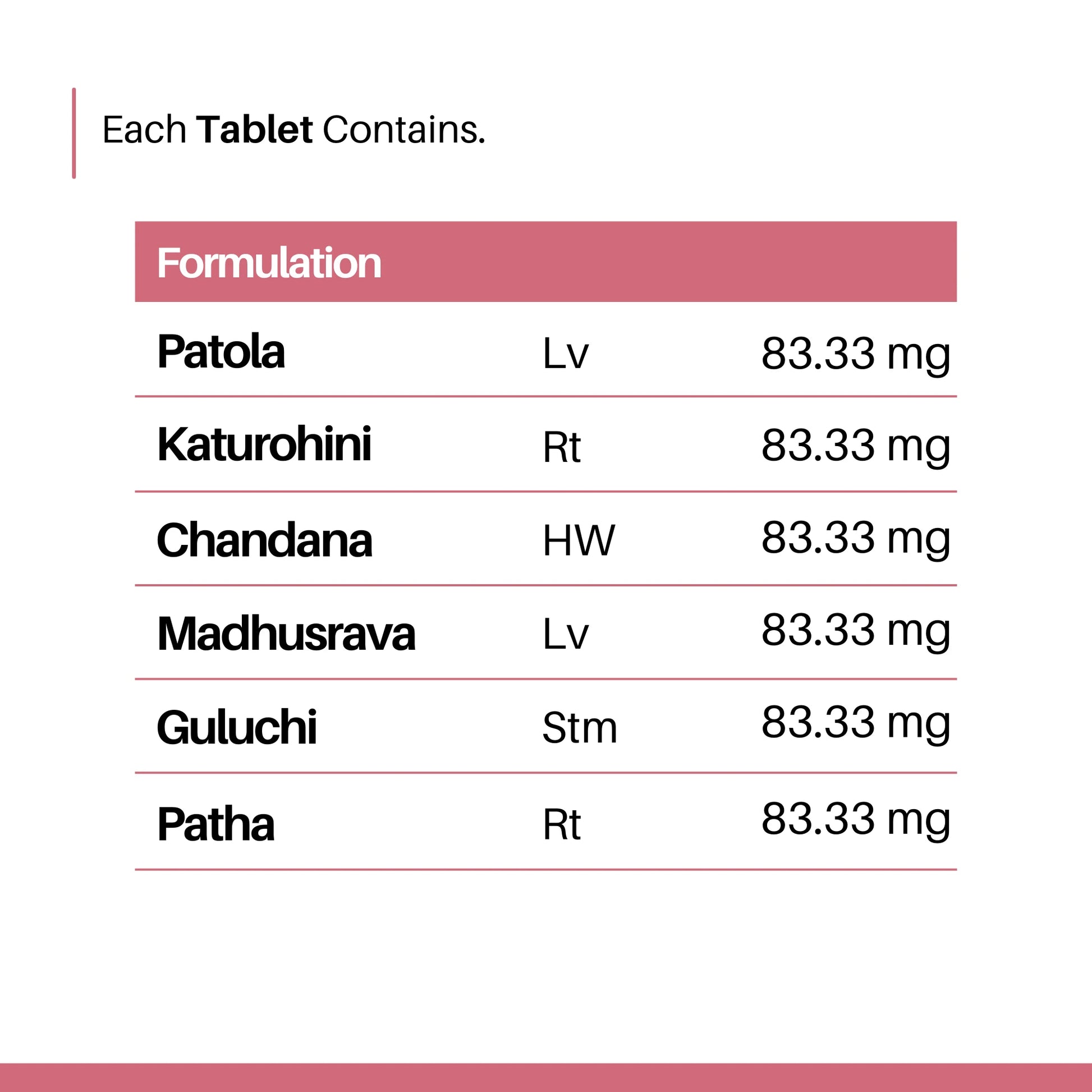 Each Tablet Contains.

| Formulation | | |
|---|---|---|
| Patola | Lv | 83.33 mg |
| Katurohini | Rt | 83.33 mg |
| Chandana | HW | 83.33 mg |
| Madhusrava | Lv | 83.33 mg |
| Guluchi | Stm | 83.33 mg |
| Patha | Rt | 83.33 mg |